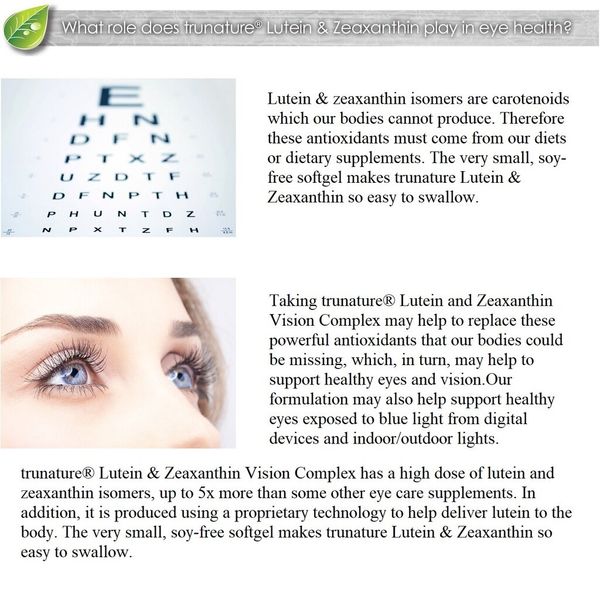 What role does trunature® Lutein & Zeaxanthin play in eye health?

E
H N
D F N
P T X Z
U Z D T F
D F N P T H
P H U N T D Z
N P X T Z F H

Lutein & zeaxanthin isomers are carotenoids which our bodies cannot produce. Therefore these antioxidants must come from our diets or dietary supplements. The very small, soy-free softgel makes trunature Lutein & Zeaxanthin so easy to swallow.

Taking trunature® Lutein and Zeaxanthin Vision Complex may help to replace these powerful antioxidants that our bodies could be missing, which, in turn, may help to support healthy eyes and vision.Our formulation may also help support healthy eyes exposed to blue light from digital devices and indoor/outdoor lights.

trunature® Lutein & Zeaxanthin Vision Complex has a high dose of lutein and zeaxanthin isomers, up to 5x more than some other eye care supplements. In addition, it is produced using a proprietary technology to help deliver lutein to the body. The very small, soy-free softgel makes trunature Lutein & Zeaxanthin so easy to swallow.